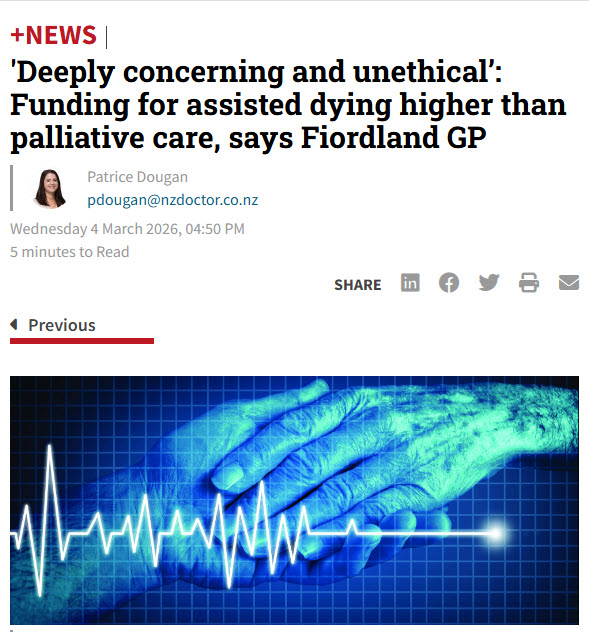 +NEWS |

'Deeply concerning and unethical': Funding for assisted dying higher than palliative care, says Fiordland GP

Patrice Dougan
pdougan@nzdoctor.co.nz

Wednesday 4 March 2026, 04:50 PM
5 minutes to Read

SHARE

Previous